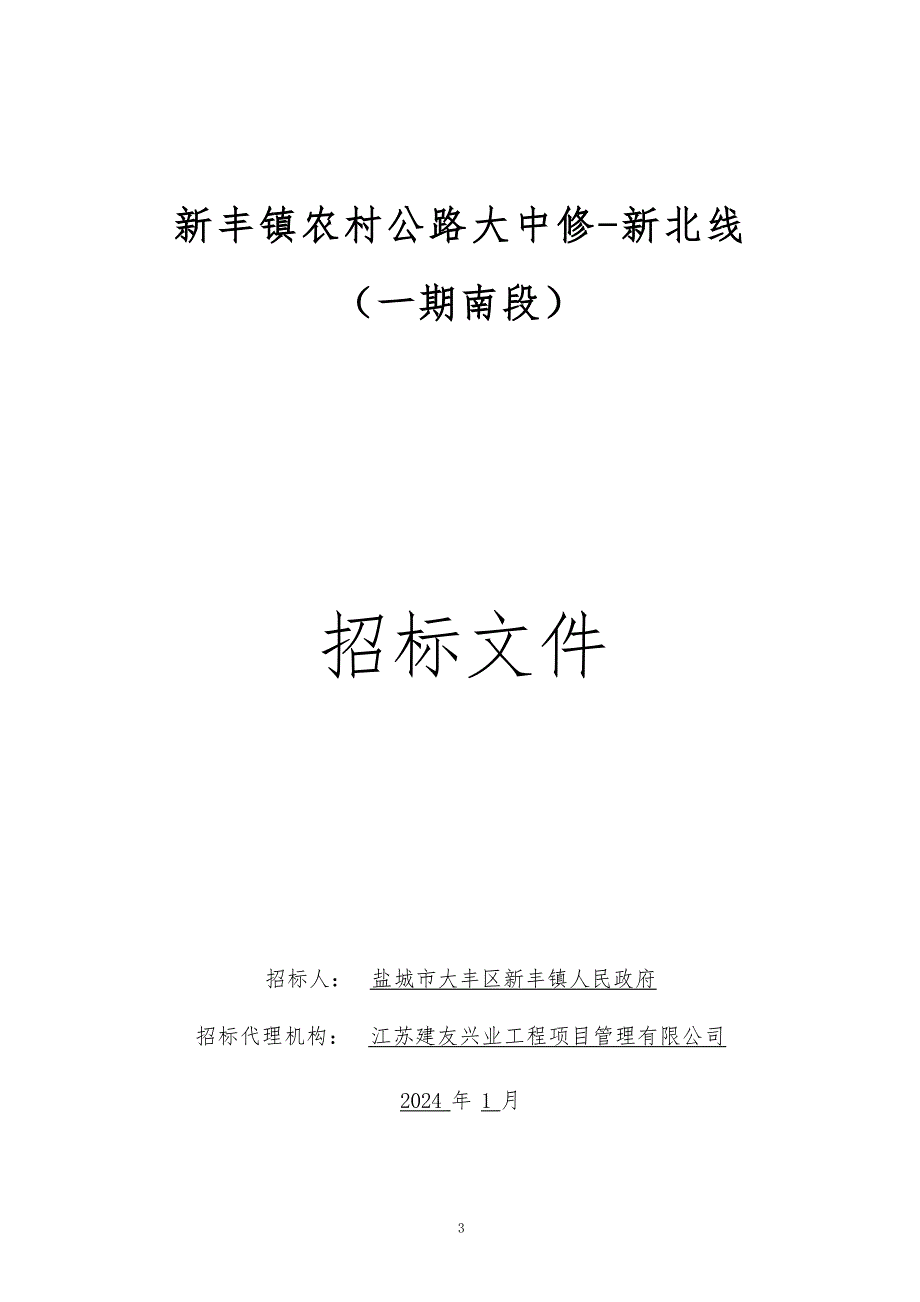 新丰镇农村公路大中修-新北线

（一期南段）

招标文件

招标人： 盐城市大丰区新丰镇人民政府

招标代理机构： 江苏建友兴业工程项目管理有限公司

2024 年 1 月

3